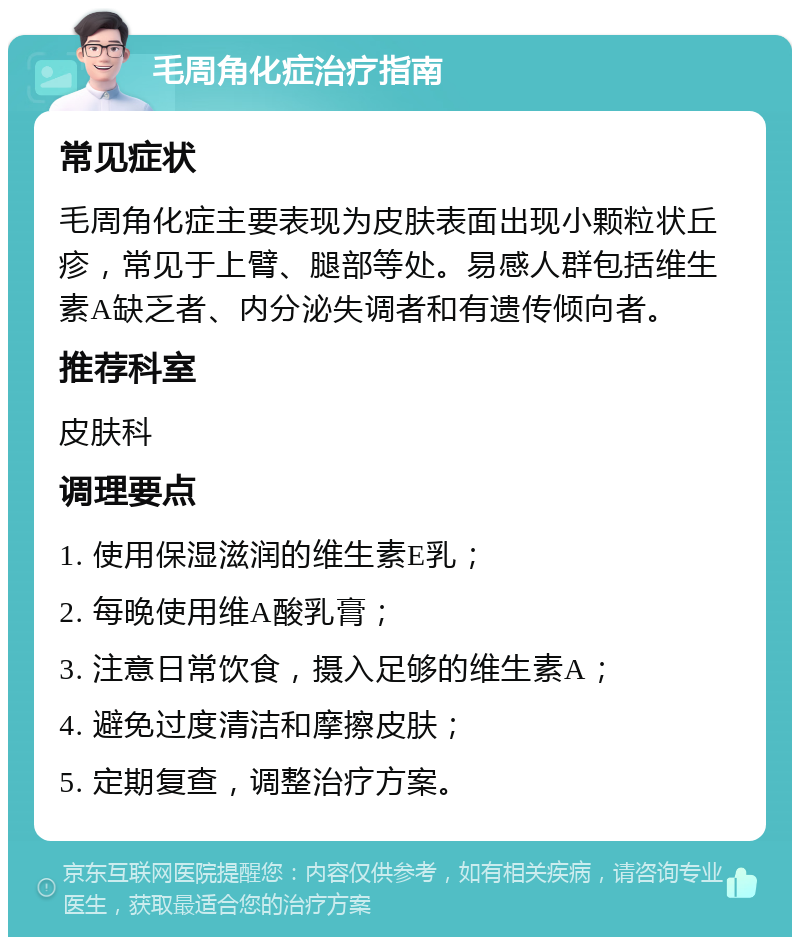 毛周角化症治疗指南

常见症状

毛周角化症主要表现为皮肤表面出现小颗粒状丘疹，常见于上臂、腿部等处。易感人群包括维生素A缺乏者、内分泌失调者和有遗传倾向者。

推荐科室

皮肤科

调理要点

1. 使用保湿滋润的维生素E乳；

2. 每晚使用维A酸乳膏；

3. 注意日常饮食，摄入足够的维生素A；

4. 避免过度清洁和摩擦皮肤；

5. 定期复查，调整治疗方案。

京东互联网医院提醒您：内容仅供参考，如有相关疾病，请咨询专业医生，获取最适合您的治疗方案